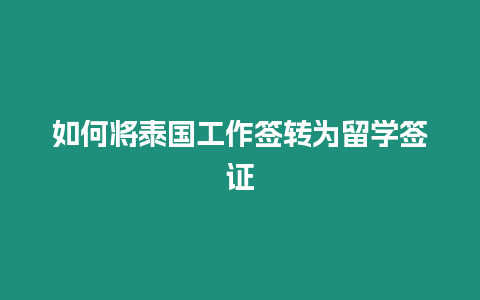 如何将泰国工作签转为留学签证